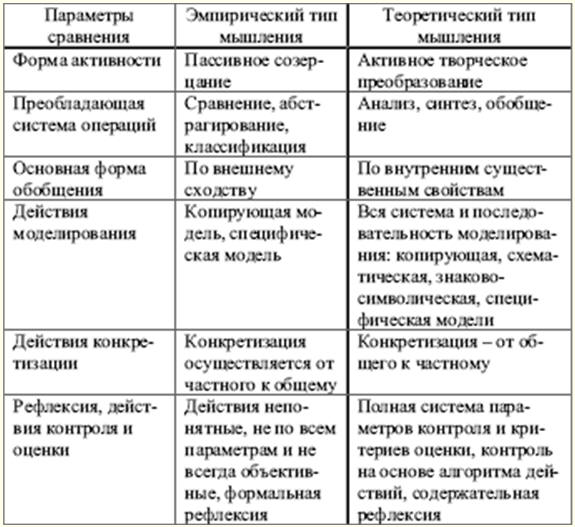 | Параметры сравнения | Эмпирический тип мышления | Теоретический тип мышления |
|---|---|---|
| Форма активности | Пассивное созерцание | Активное творческое преобразование |
| Преобладающая система операций | Сравнение, абстрагирование, классификация | Анализ, синтез, обобщение |
| Основная форма обобщения | По внешнему сходству | По внутренним существенным свойствам |
| Действия моделирования | Копирующая модель, специфическая модель | Вся система и последовательность моделирования: копирующая, схематическая, знаково-символическая, специфическая модели |
| Действия конкретизации | Конкретизация осуществляется от частного к общему | Конкретизация – от общего к частному |
| Рефлексия, действия контроля и оценки | Действия непонятные, не по всем параметрам и не всегда объективные, формальная рефлексия | Полная система параметров контроля и критериев оценки, контроль на основе алгоритма действий, содержательная рефлексия |